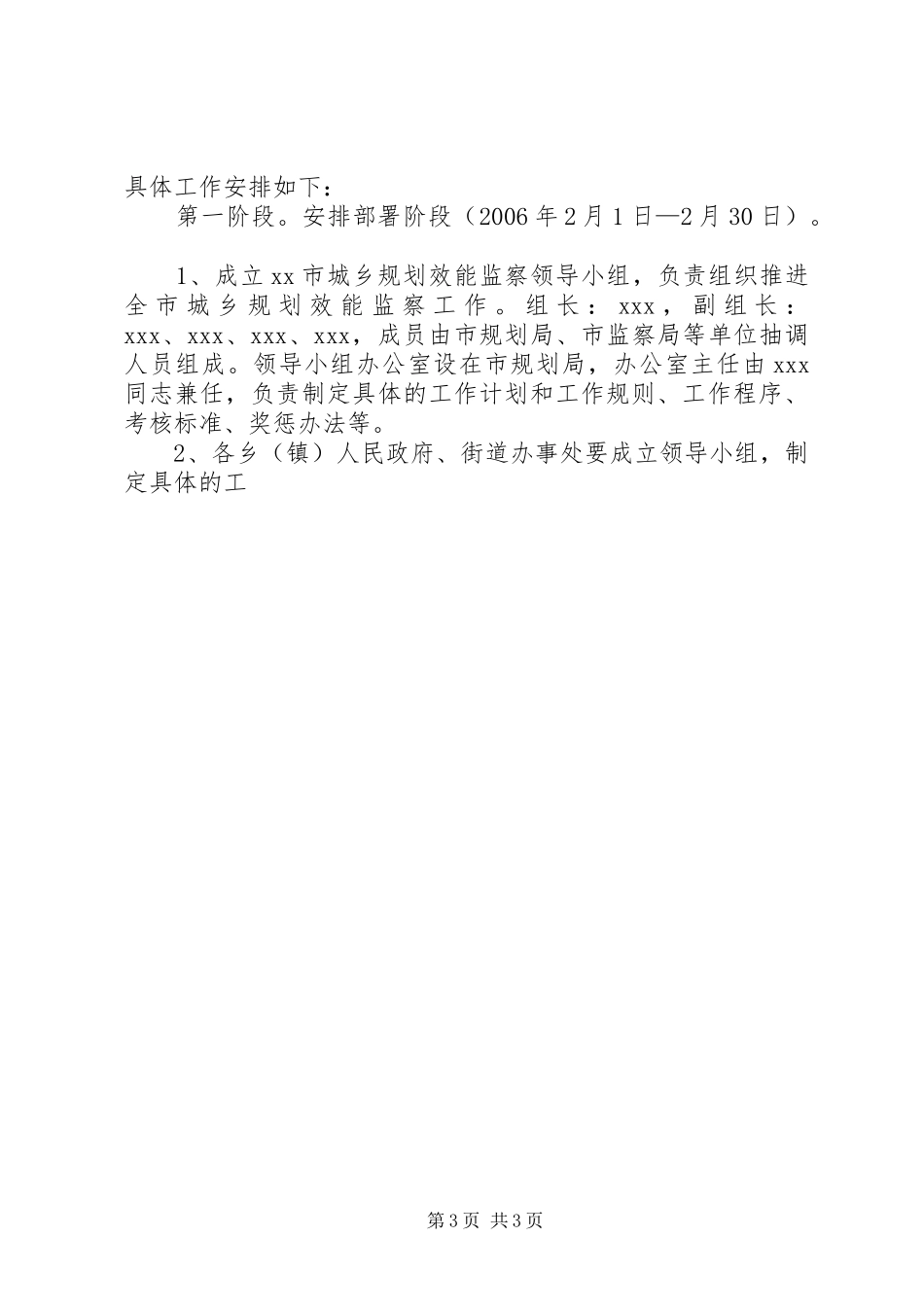 具体工作安排如下：

第一阶段。安排部署阶段（2006年2月1日—2月30日）。

1、成立xx市城乡规划效能监察领导小组，负责组织推进全市城乡规划效能监察工作。组长：xxx，副组长：xxx、xxx、xxx、xxx，成员由市规划局、市监察局等单位抽调人员组成。领导小组办公室设在市规划局，办公室主任由xxx同志兼任，负责制定具体的工作计划和工作规则、工作程序、考核标准、奖惩办法等。

2、各乡（镇）人民政府、街道办事处要成立领导小组，制定具体的工

第3页 共3页